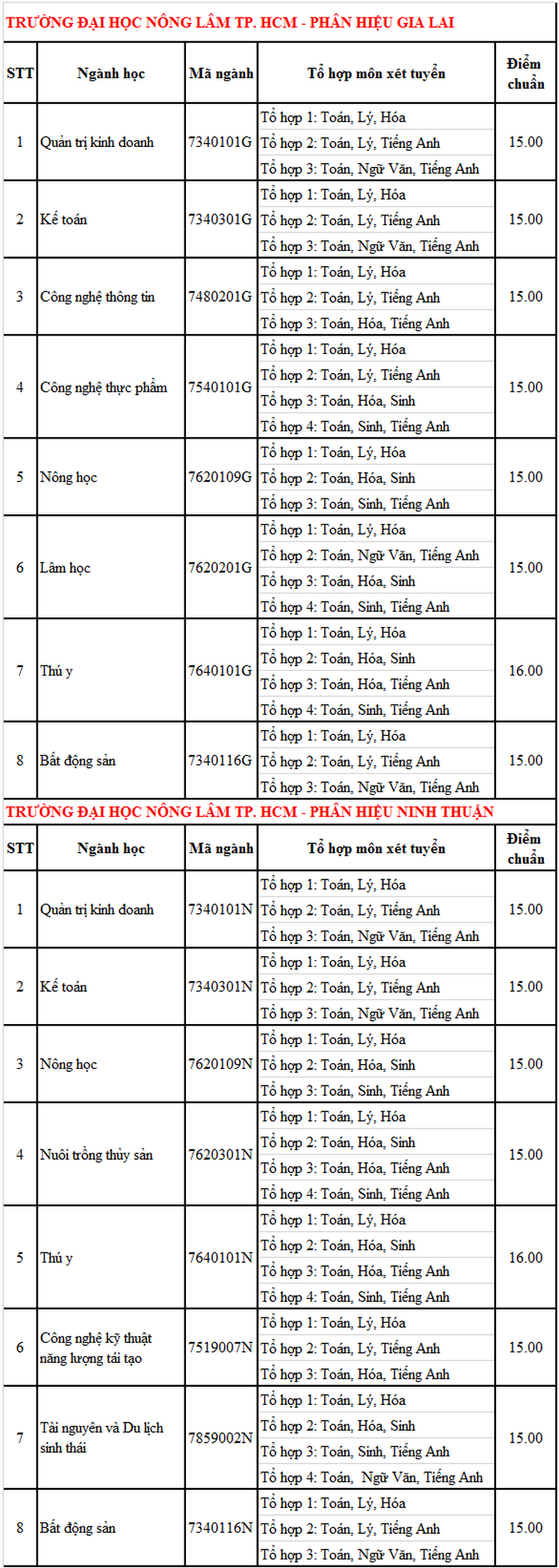 TRƯỜNG ĐẠI HỌC NÔNG LÂM TP. HCM - PHÂN HIỆU GIA LAI

| STT | Ngành học | Mã ngành | Tổ hợp môn xét tuyển | Điểm chuẩn |
|---|---|---|---|---|
| 1 | Quản trị kinh doanh | 7340101G | Tổ hợp 1: Toán, Lý, Hóa<br>Tổ hợp 2: Toán, Lý, Tiếng Anh<br>Tổ hợp 3: Toán, Ngữ Văn, Tiếng Anh | 15.00 |
| 2 | Kế toán | 7340301G | Tổ hợp 1: Toán, Lý, Hóa<br>Tổ hợp 2: Toán, Lý, Tiếng Anh<br>Tổ hợp 3: Toán, Ngữ Văn, Tiếng Anh | 15.00 |
| 3 | Công nghệ thông tin | 7480201G | Tổ hợp 1: Toán, Lý, Hóa<br>Tổ hợp 2: Toán, Lý, Tiếng Anh<br>Tổ hợp 3: Toán, Hóa, Tiếng Anh | 15.00 |
| 4 | Công nghệ thực phẩm | 7540101G | Tổ hợp 1: Toán, Lý, Hóa<br>Tổ hợp 2: Toán, Lý, Tiếng Anh<br>Tổ hợp 3: Toán, Hóa, Sinh<br>Tổ hợp 4: Toán, Sinh, Tiếng Anh | 15.00 |
| 5 | Nông học | 7620109G | Tổ hợp 1: Toán, Lý, Hóa<br>Tổ hợp 2: Toán, Hóa, Sinh<br>Tổ hợp 3: Toán, Sinh, Tiếng Anh | 15.00 |
| 6 | Lâm học | 7620201G | Tổ hợp 1: Toán, Lý, Hóa<br>Tổ hợp 2: Toán, Ngữ Văn, Tiếng Anh<br>Tổ hợp 3: Toán, Hóa, Sinh<br>Tổ hợp 4: Toán, Sinh, Tiếng Anh | 15.00 |
| 7 | Thú y | 7640101G | Tổ hợp 1: Toán, Lý, Hóa<br>Tổ hợp 2: Toán, Hóa, Sinh<br>Tổ hợp 3: Toán, Hóa, Tiếng Anh<br>Tổ hợp 4: Toán, Sinh, Tiếng Anh | 16.00 |
| 8 | Bất động sản | 7340116G | Tổ hợp 1: Toán, Lý, Hóa<br>Tổ hợp 2: Toán, Lý, Tiếng Anh<br>Tổ hợp 3: Toán, Ngữ Văn, Tiếng Anh | 15.00 |

TRƯỜNG ĐẠI HỌC NÔNG LÂM TP. HCM - PHÂN HIỆU NINH THUẬN

| STT | Ngành học | Mã ngành | Tổ hợp môn xét tuyển | Điểm chuẩn |
|---|---|---|---|---|
| 1 | Quản trị kinh doanh | 7340101N | Tổ hợp 1: Toán, Lý, Hóa<br>Tổ hợp 2: Toán, Lý, Tiếng Anh<br>Tổ hợp 3: Toán, Ngữ Văn, Tiếng Anh | 15.00 |
| 2 | Kế toán | 7340301N | Tổ hợp 1: Toán, Lý, Hóa<br>Tổ hợp 2: Toán, Lý, Tiếng Anh<br>Tổ hợp 3: Toán, Ngữ Văn, Tiếng Anh | 15.00 |
| 3 | Nông học | 7620109N | Tổ hợp 1: Toán, Lý, Hóa<br>Tổ hợp 2: Toán, Hóa, Sinh<br>Tổ hợp 3: Toán, Sinh, Tiếng Anh | 15.00 |
| 4 | Nuôi trồng thủy sản | 7620301N | Tổ hợp 1: Toán, Lý, Hóa<br>Tổ hợp 2: Toán, Hóa, Sinh<br>Tổ hợp 3: Toán, Hóa, Tiếng Anh<br>Tổ hợp 4: Toán, Sinh, Tiếng Anh | 15.00 |
| 5 | Thú y | 7640101N | Tổ hợp 1: Toán, Lý, Hóa<br>Tổ hợp 2: Toán, Hóa, Sinh<br>Tổ hợp 3: Toán, Hóa, Tiếng Anh<br>Tổ hợp 4: Toán, Sinh, Tiếng Anh | 16.00 |
| 6 | Công nghệ kỹ thuật năng lượng tái tạo | 7519007N | Tổ hợp 1: Toán, Lý, Hóa<br>Tổ hợp 2: Toán, Lý, Tiếng Anh<br>Tổ hợp 3: Toán, Hóa, Tiếng Anh | 15.00 |
| 7 | Tài nguyên và Du lịch sinh thái | 7859002N | Tổ hợp 1: Toán, Lý, Hóa<br>Tổ hợp 2: Toán, Hóa, Sinh<br>Tổ hợp 3: Toán, Sinh, Tiếng Anh<br>Tổ hợp 4: Toán, Ngữ Văn, Tiếng Anh | 15.00 |
| 8 | Bất động sản | 7340116N | Tổ hợp 1: Toán, Lý, Hóa<br>Tổ hợp 2: Toán, Lý, Tiếng Anh<br>Tổ hợp 3: Toán, Ngữ Văn, Tiếng Anh | 15.00 |